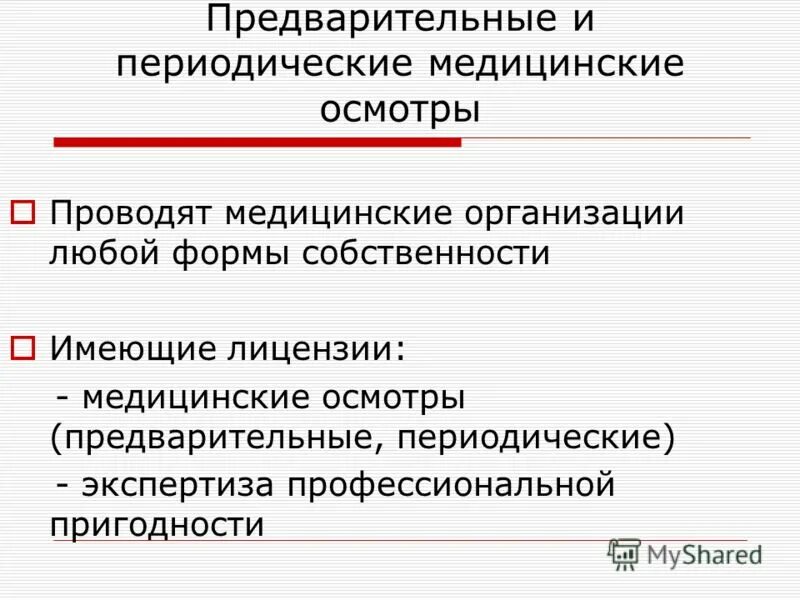 Предварительные и периодические медицинские осмотры

Проводят медицинские организации любой формы собственности

Имеющие лицензии:
- медицинские осмотры (предварительные, периодические)
- экспертиза профессиональной пригодности

MyShared